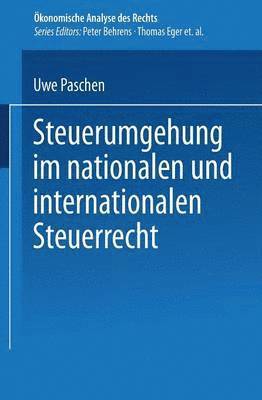 Ökonomische Analyse des Rechts
Series Editors: Peter Behrens · Thomas Eger et. al.

Uwe Paschen

Steuerumgehung im nationalen und internationalen Steuerrecht